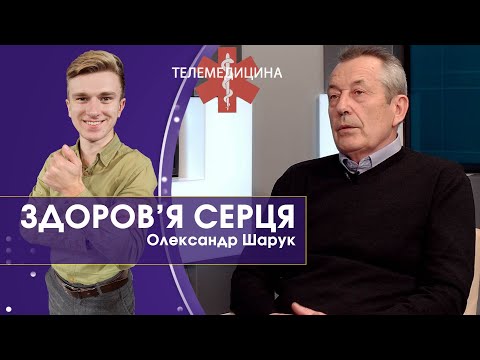 ТЕЛЕМЕДИЦИНА

ЗДОРОВ'Я СЕРЦЯ
Олександр Шарук